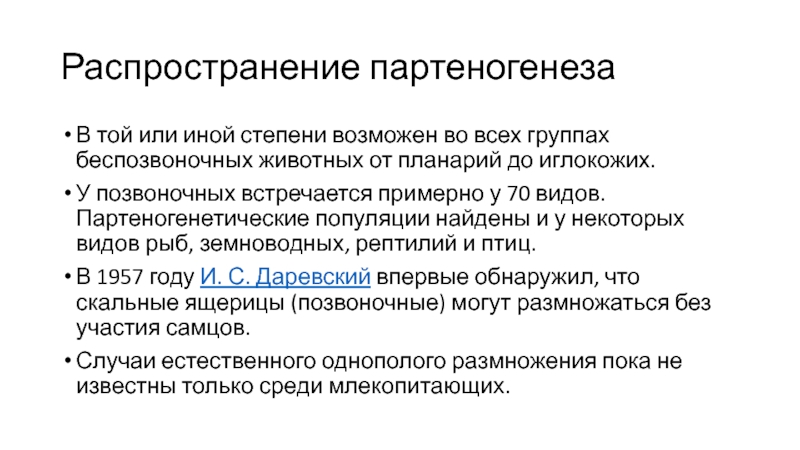 Распространение партеногенеза

• В той или иной степени возможен во всех группах беспозвоночных животных от планарий до иглокожих.

• У позвоночных встречается примерно у 70 видов. Партеногенетические популяции найдены и у некоторых видов рыб, земноводных, рептилий и птиц.

• В 1957 году И. С. Даревский впервые обнаружил, что скальные ящерицы (позвоночные) могут размножаться без участия самцов.

• Случаи естественного однополого размножения пока не известны только среди млекопитающих.